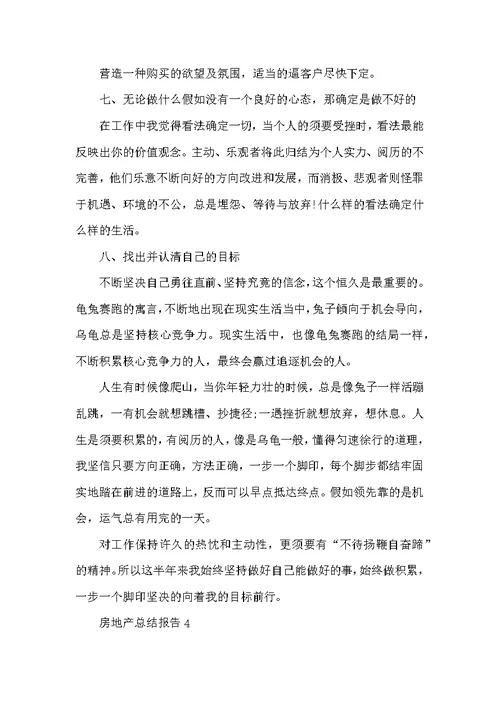 营造一种购买的欲望及氛围，适当的逼客户尽快下定。

七、无论做什么假如没有一个良好的心态，那确定是做不好的

在工作中我觉得看法确定一切，当个人的须要受挫时，看法最能反映出你的价值观念。主动、乐观者将此归结为个人实力、阅历的不完善，他们乐意不断向好的方向改进和发展，而消极、悲观者则怪罪于机遇、环境的不公，总是埋怨、等待与放弃！什么样的看法确定什么样的生活。

八、找出并认清自己的目标

不断坚决自己勇往直前、坚持究竟的信念，这个恒久是最重要的。龟兔赛跑的寓言，不断地出现在现实生活当中，兔子倾向于机会导向，乌龟总是坚持核心竞争力。现实生活中，也像龟兔赛跑的结局一样，不断积累核心竞争力的人，最终会赢过追逐机会的人。

人生有时候像爬山，当你年轻力壮的时候，总是像兔子一样活蹦乱跳，一有机会就想跳槽、抄捷径；一遇挫折就想放弃，想休息。人生是须要积累的，有阅历的人，像是乌龟一般，懂得匀速徐行的道理，我坚信只要方向正确，方法正确，一步一个脚印，每个脚步都结牢固实地踏在前进的道路上，反而可以早点抵达终点。假如领先靠的是机会，运气总有用完的一天。

对工作保持许久的热忱和主动性，更须要有“不待扬鞭自奋蹄”的精神。所以这半年来我始终坚持做好自己能做好的事，始终做积累，一步一个脚印坚决的向着我的目标前行。

房地产总结报告 4